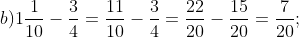 $b) 1\frac{1}{10} - \frac{3}{4} = \frac{11}{10} - \frac{3}{4} = \frac{22}{20} - \frac{15}{20} = \frac{7}{20};$